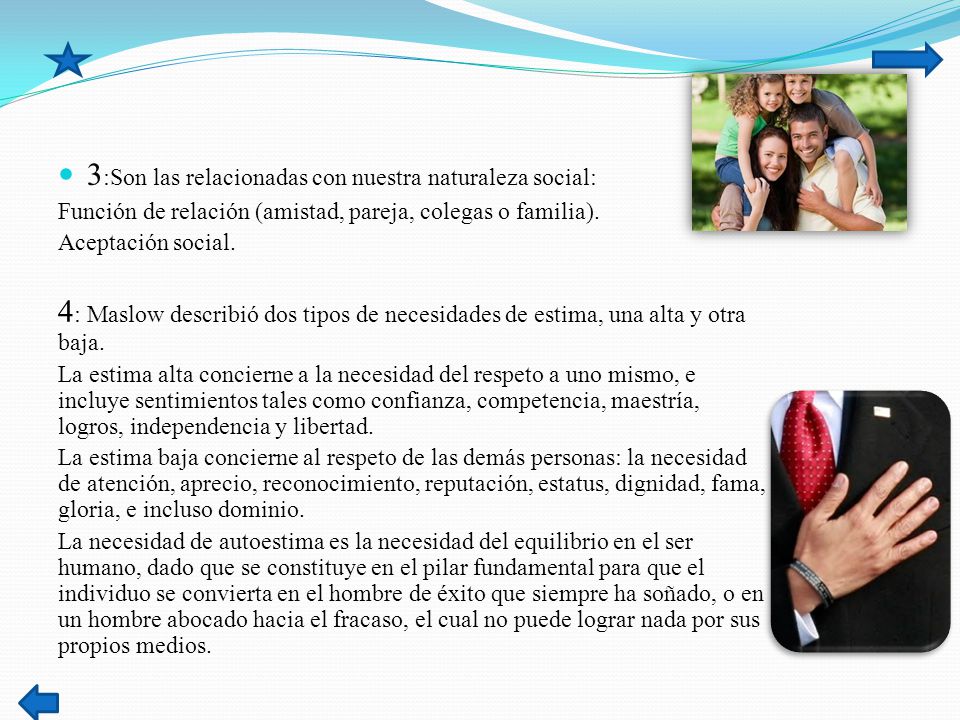 3:Son las relacionadas con nuestra naturaleza social:

Función de relación (amistad, pareja, colegas o familia).

Aceptación social.

4: Maslow describió dos tipos de necesidades de estima, una alta y otra baja.

La estima alta concierne a la necesidad del respeto a uno mismo, e incluye sentimientos tales como confianza, competencia, maestría, logros, independencia y libertad.

La estima baja concierne al respeto de las demás personas: la necesidad de atención, aprecio, reconocimiento, reputación, estatus, dignidad, fama, gloria, e incluso dominio.

La necesidad de autoestima es la necesidad del equilibrio en el ser humano, dado que se constituye en el pilar fundamental para que el individuo se convierta en el hombre de éxito que siempre ha soñado, o en un hombre abocado hacia el fracaso, el cual no puede lograr nada por sus propios medios.